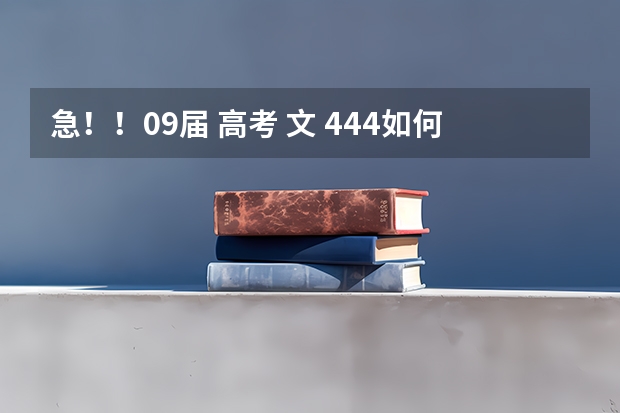 急！！09届 高考 文 444如何